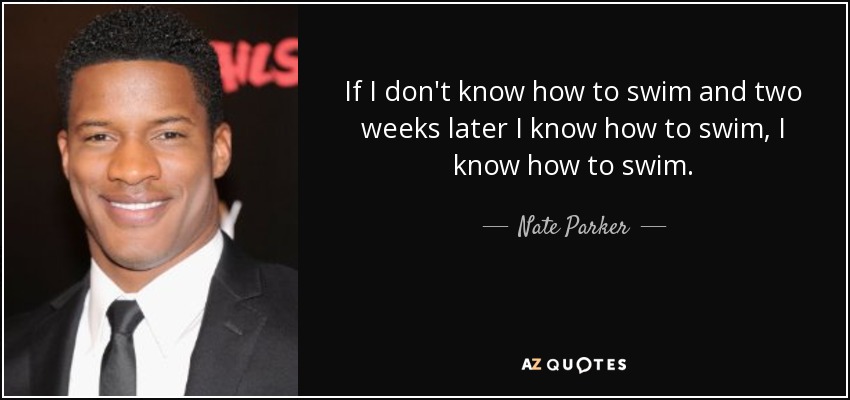 If I don't know how to swim and two weeks later I know how to swim, I know how to swim.

— Nate Parker —

AZ QUOTES